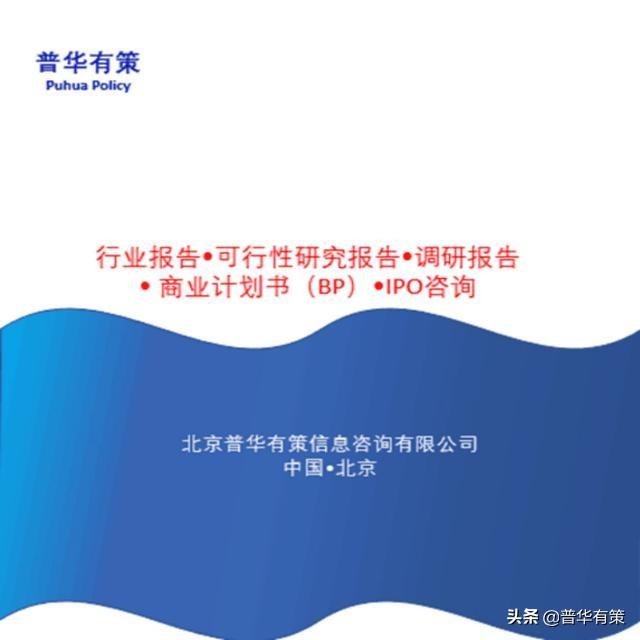 普华有策
Puhua Policy

行业报告•可行性研究报告•调研报告
• 商业计划书（BP）•IPO咨询

北京普华有策信息咨询有限公司
中国•北京

头条 @普华有策